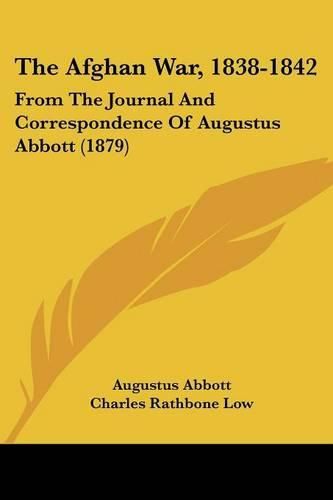 The Afghan War, 1838-1842

From The Journal And Correspondence Of Augustus Abbott (1879)

Augustus Abbott
Charles Rathbone Low